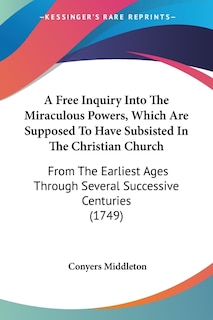 —KESSINGER'S RARE REPRINTS—

A Free Inquiry Into The Miraculous Powers, Which Are Supposed To Have Subsisted In The Christian Church

From The Earliest Ages Through Several Successive Centuries (1749)

Conyers Middleton